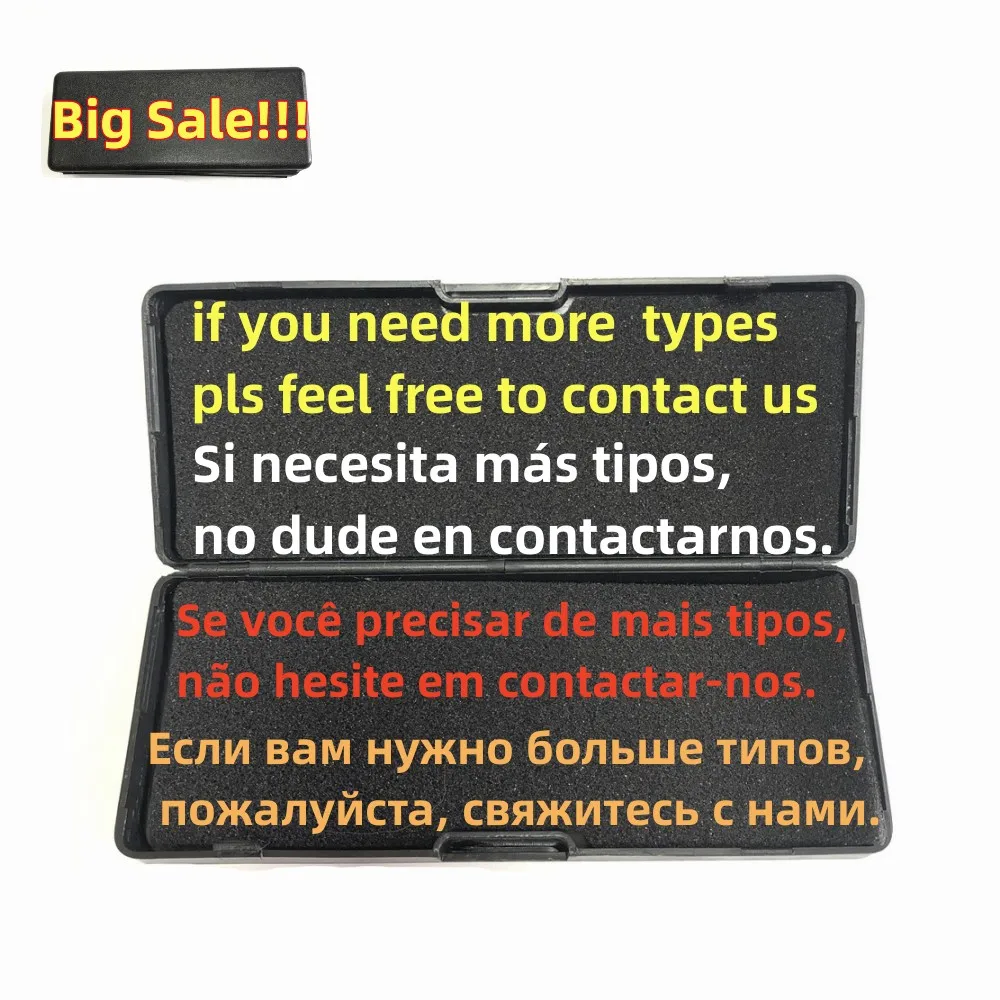 Big Sale!!!

if you need more types
pls feel free to contact us
Si necesita más tipos,
no dude en contactarnos.
Se você precisar de mais tipos,
não hesite em contactar-nos.
Если вам нужно больше типов,
пожалуйста, свяжитесь с нами.